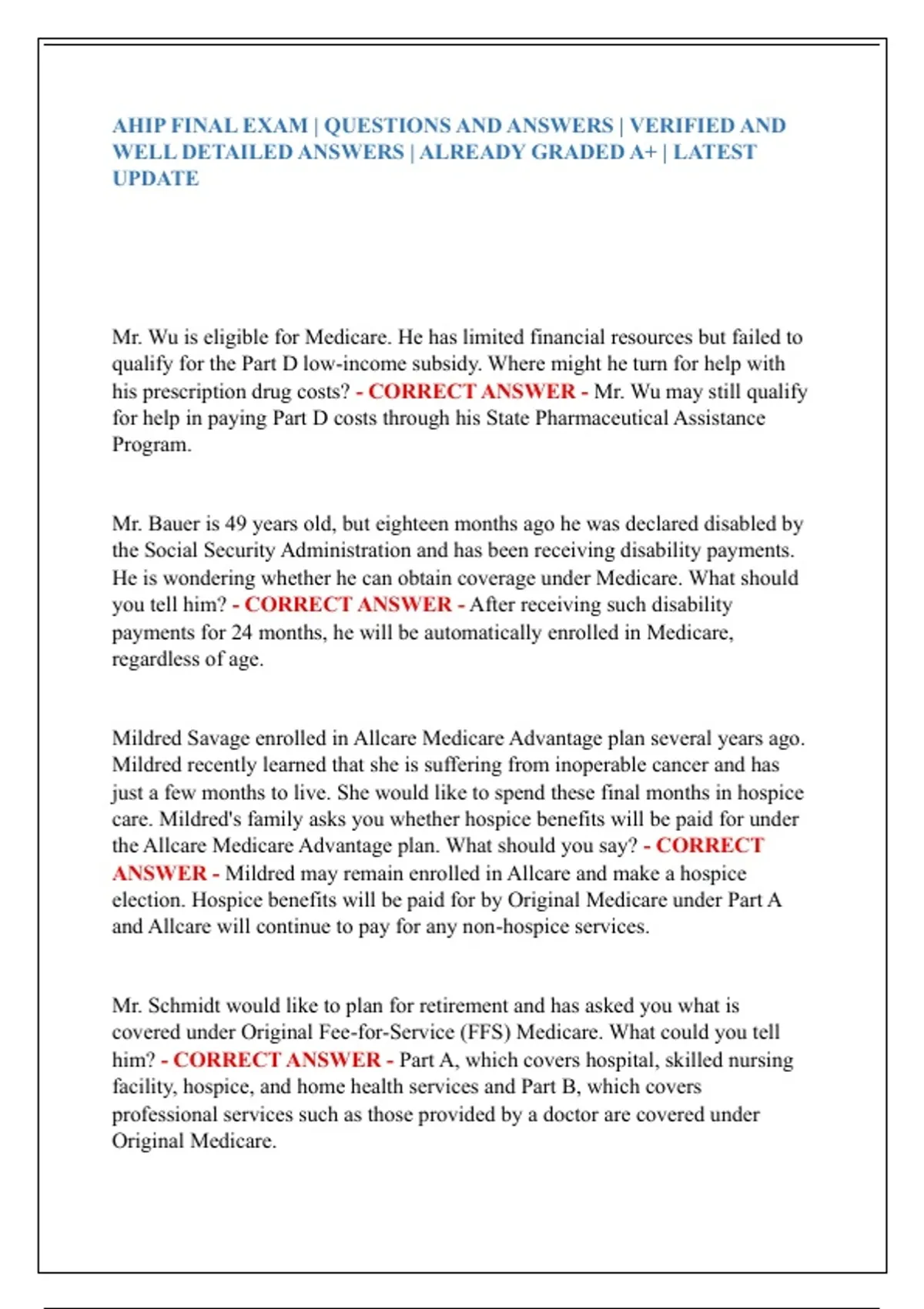 AHIP FINAL EXAM | QUESTIONS AND ANSWERS | VERIFIED AND WELL DETAILED ANSWERS | ALREADY GRADED A+ | LATEST UPDATE

Mr. Wu is eligible for Medicare. He has limited financial resources but failed to qualify for the Part D low-income subsidy. Where might he turn for help with his prescription drug costs? - CORRECT ANSWER - Mr. Wu may still qualify for help in paying Part D costs through his State Pharmaceutical Assistance Program.

Mr. Bauer is 49 years old, but eighteen months ago he was declared disabled by the Social Security Administration and has been receiving disability payments. He is wondering whether he can obtain coverage under Medicare. What should you tell him? - CORRECT ANSWER - After receiving such disability payments for 24 months, he will be automatically enrolled in Medicare, regardless of age.

Mildred Savage enrolled in Allcare Medicare Advantage plan several years ago. Mildred recently learned that she is suffering from inoperable cancer and has just a few months to live. She would like to spend these final months in hospice care. Mildred's family asks you whether hospice benefits will be paid for under the Allcare Medicare Advantage plan. What should you say? - CORRECT ANSWER - Mildred may remain enrolled in Allcare and make a hospice election. Hospice benefits will be paid for by Original Medicare under Part A and Allcare will continue to pay for any non-hospice services.

Mr. Schmidt would like to plan for retirement and has asked you what is covered under Original Fee-for-Service (FFS) Medicare. What could you tell him? - CORRECT ANSWER - Part A, which covers hospital, skilled nursing facility, hospice, and home health services and Part B, which covers professional services such as those provided by a doctor are covered under Original Medicare.